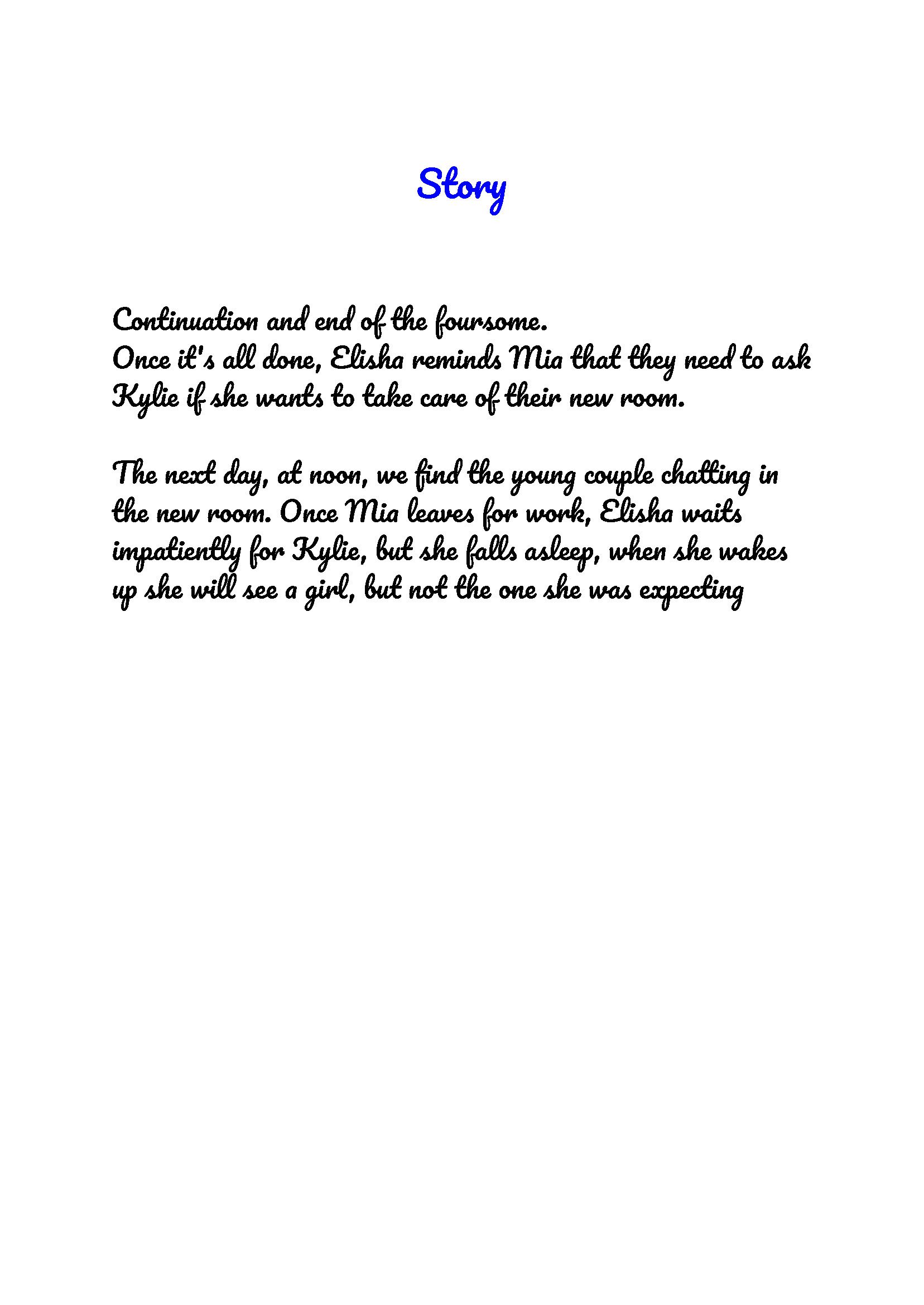 Story

Continuation and end of the foursome.
Once it's all done, Elisha reminds Mia that they need to ask Kylie if she wants to take care of their new room.

The next day, at noon, we find the young couple chatting in the new room. Once Mia leaves for work, Elisha waits impatiently for Kylie, but she falls asleep, when she wakes up she will see a girl, but not the one she was expecting